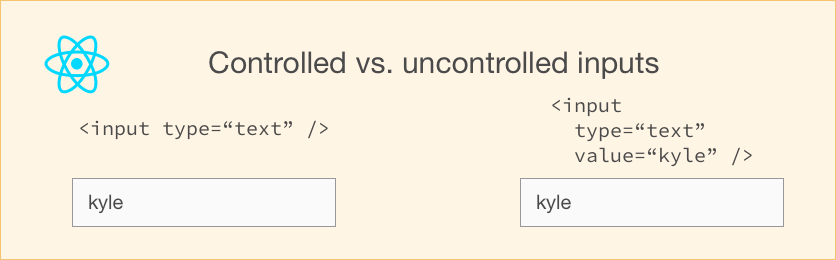 Controlled vs. uncontrolled inputs

<input type=“text” />

kyle

<input
  type=“text”
  value=“kyle” />

kyle